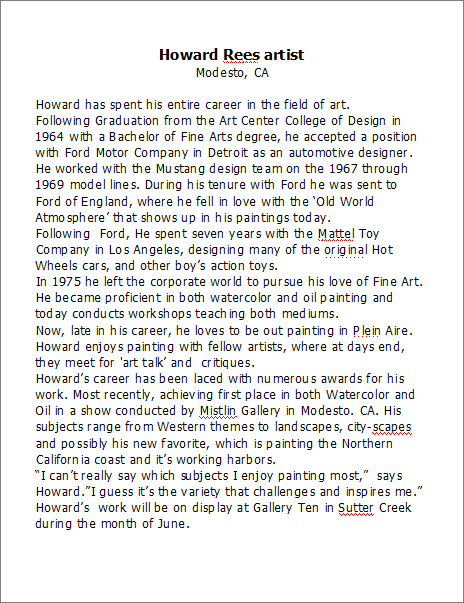 Howard Rees artist
Modesto, CA

Howard has spent his entire career in the field of art.
Following Graduation from the Art Center College of Design in 1964 with a Bachelor of Fine Arts degree, he accepted a position with Ford Motor Company in Detroit as an automotive designer.
He worked with the Mustang design team on the 1967 through 1969 model lines. During his tenure with Ford he was sent to Ford of England, where he fell in love with the 'Old World Atmosphere' that shows up in his paintings today.
Following Ford, He spent seven years with the Mattel Toy Company in Los Angeles, designing many of the original Hot Wheels cars, and other boy's action toys.
In 1975 he left the corporate world to pursue his love of Fine Art. He became proficient in both watercolor and oil painting and today conducts workshops teaching both mediums.
Now, late in his career, he loves to be out painting in Plein Aire. Howard enjoys painting with fellow artists, where at days end, they meet for 'art talk' and critiques.
Howard's career has been laced with numerous awards for his work. Most recently, achieving first place in both Watercolor and Oil in a show conducted by Mistlin Gallery in Modesto. CA. His subjects range from Western themes to landscapes, city-scapes and possibly his new favorite, which is painting the Northern California coast and it's working harbors.
"I can't really say which subjects I enjoy painting most," says Howard."I guess it's the variety that challenges and inspires me."
Howard's work will be on display at Gallery Ten in Sutter Creek during the month of June.